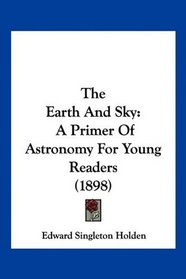 The
Earth And Sky:
A Primer Of
Astronomy For Young
Readers
(1898)

Edward Singleton Holden